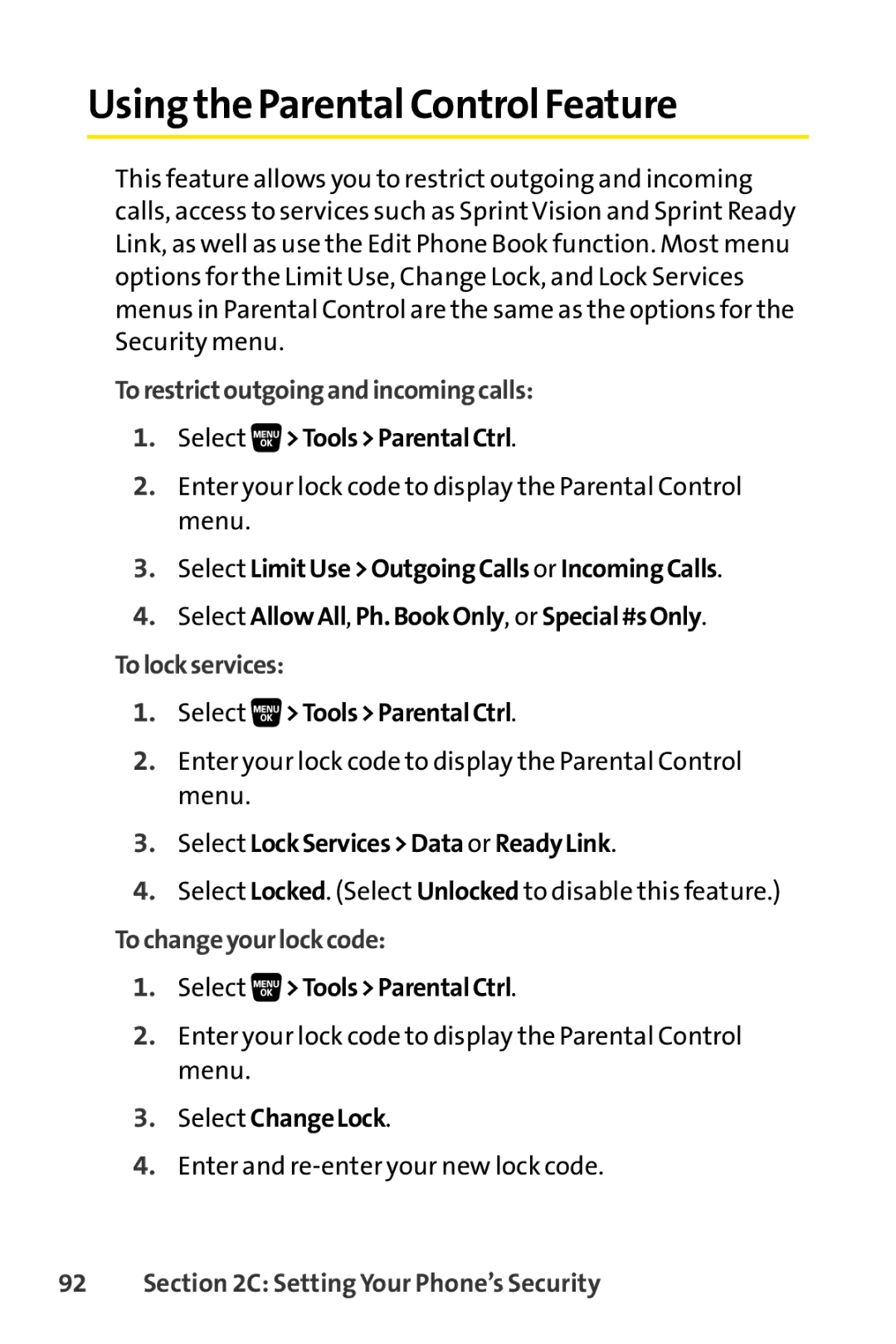 Using the Parental Control Feature

This feature allows you to restrict outgoing and incoming calls, access to services such as Sprint Vision and Sprint Ready Link, as well as use the Edit Phone Book function. Most menu options for the Limit Use, Change Lock, and Lock Services menus in Parental Control are the same as the options for the Security menu.

To restrict outgoing and incoming calls:

1. Select MENU OK > Tools > Parental Ctrl.
2. Enter your lock code to display the Parental Control menu.
3. Select Limit Use > Outgoing Calls or Incoming Calls.
4. Select Allow All, Ph. Book Only, or Special #s Only.

To lock services:

1. Select MENU OK > Tools > Parental Ctrl.
2. Enter your lock code to display the Parental Control menu.
3. Select Lock Services > Data or Ready Link.
4. Select Locked. (Select Unlocked to disable this feature.)

To change your lock code:

1. Select MENU OK > Tools > Parental Ctrl.
2. Enter your lock code to display the Parental Control menu.
3. Select Change Lock.
4. Enter and re-enter your new lock code.

92 Section 2C: Setting Your Phone's Security